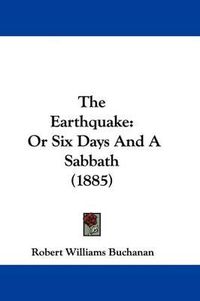 The Earthquake: Or Six Days And A Sabbath (1885)

Robert Williams Buchanan